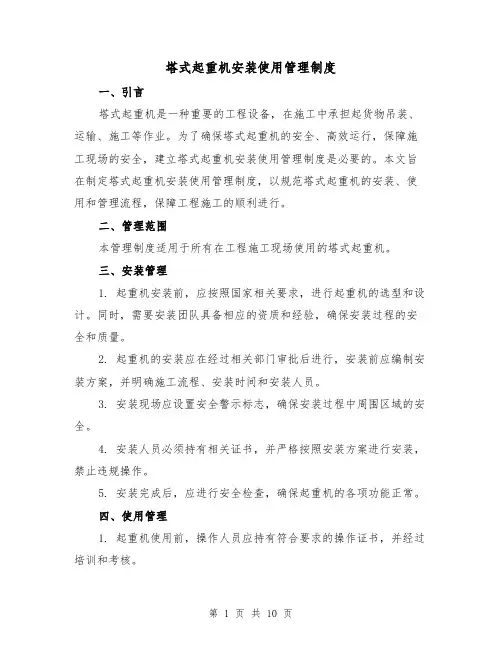 塔式起重机安装使用管理制度

一、引言

塔式起重机是一种重要的工程设备，在施工中承担起货物吊装、运输、施工等作业。为了确保塔式起重机的安全、高效运行，保障施工现场的安全，建立塔式起重机安装使用管理制度是必要的。本文旨在制定塔式起重机安装使用管理制度，以规范塔式起重机的安装、使用和管理流程，保障工程施工的顺利进行。

二、管理范围

本管理制度适用于所有在工程施工现场使用的塔式起重机。

三、安装管理

1. 起重机安装前，应按照国家相关要求，进行起重机的选型和设计。同时，需要安装团队具备相应的资质和经验，确保安装过程的安全和质量。

2. 起重机的安装应在经过相关部门审批后进行，安装前应编制安装方案，并明确施工流程、安装时间和安装人员。

3. 安装现场应设置安全警示标志，确保安装过程中周围区域的安全。

4. 安装人员必须持有相关证书，并严格按照安装方案进行安装，禁止违规操作。

5. 安装完成后，应进行安全检查，确保起重机的各项功能正常。

四、使用管理

1. 起重机使用前，操作人员应持有符合要求的操作证书，并经过培训和考核。

第 1 页 共 10 页